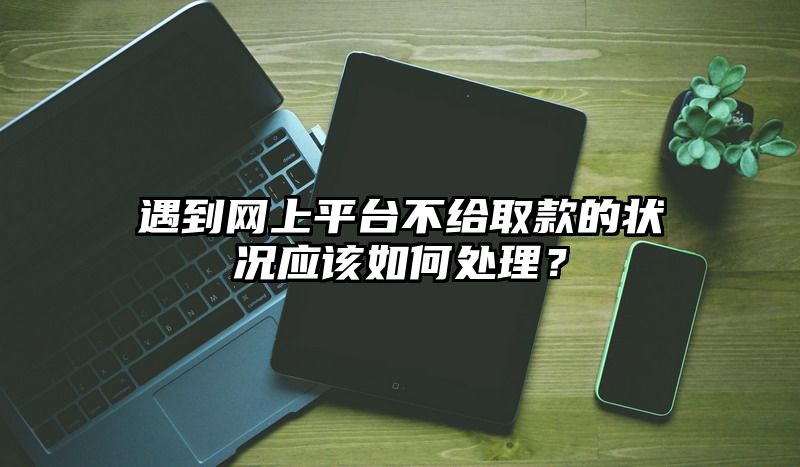 遇到网上平台不给取款的状况应该如何处理？